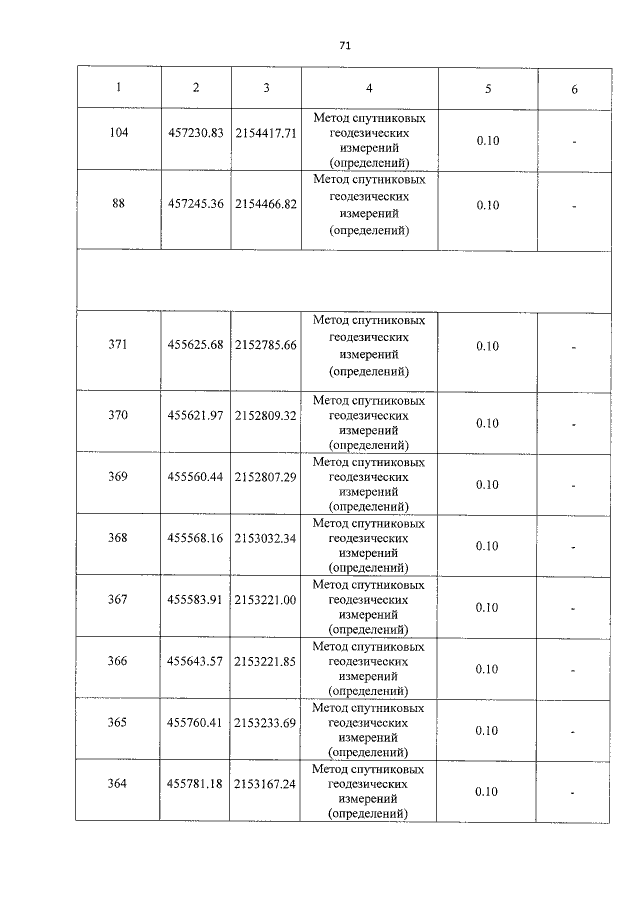 71

| 1 | 2 | 3 | 4 | 5 | 6 |
|---|---|---|---|---|---|
| 104 | 457230.83 | 2154417.71 | Метод спутниковых геодезических измерений (определений) | 0.10 | - |
| 88 | 457245.36 | 2154466.82 | Метод спутниковых геодезических измерений (определений) | 0.10 | - |
| | | | | | |
| 371 | 455625.68 | 2152785.66 | Метод спутниковых геодезических измерений (определений) | 0.10 | - |
| 370 | 455621.97 | 2152809.32 | Метод спутниковых геодезических измерений (определений) | 0.10 | - |
| 369 | 455560.44 | 2152807.29 | Метод спутниковых геодезических измерений (определений) | 0.10 | - |
| 368 | 455568.16 | 2153032.34 | Метод спутниковых геодезических измерений (определений) | 0.10 | - |
| 367 | 455583.91 | 2153221.00 | Метод спутниковых геодезических измерений (определений) | 0.10 | - |
| 366 | 455643.57 | 2153221.85 | Метод спутниковых геодезических измерений (определений) | 0.10 | - |
| 365 | 455760.41 | 2153233.69 | Метод спутниковых геодезических измерений (определений) | 0.10 | - |
| 364 | 455781.18 | 2153167.24 | Метод спутниковых геодезических измерений (определений) | 0.10 | - |